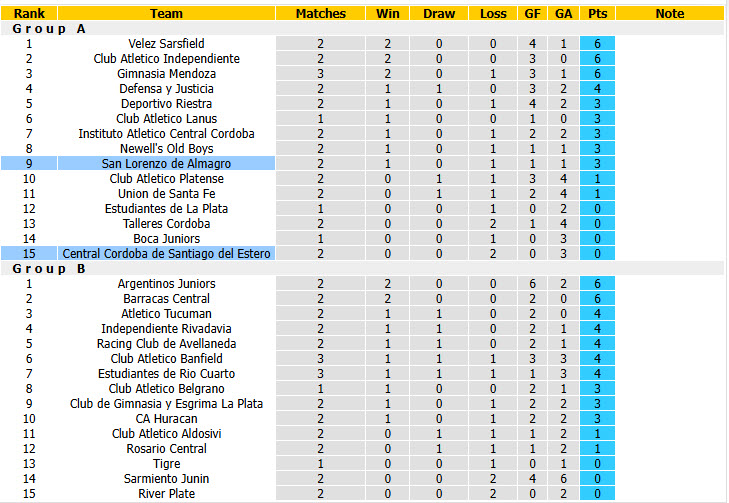 | Rank | Team | Matches | Win | Draw | Loss | GF | GA | Pts | Note |
|---|---|---|---|---|---|---|---|---|---|
| Group A | | | | | | | | | |
| 1 | Velez Sarsfield | 2 | 2 | 0 | 0 | 4 | 1 | 6 | |
| 2 | Club Atletico Independiente | 2 | 2 | 0 | 0 | 3 | 0 | 6 | |
| 3 | Gimnasia Mendoza | 3 | 2 | 0 | 1 | 3 | 1 | 6 | |
| 4 | Defensa y Justicia | 2 | 1 | 1 | 0 | 3 | 2 | 4 | |
| 5 | Deportivo Riestra | 2 | 1 | 0 | 1 | 4 | 2 | 3 | |
| 6 | Club Atletico Lanus | 1 | 1 | 0 | 0 | 1 | 0 | 3 | |
| 7 | Instituto Atletico Central Cordoba | 2 | 1 | 0 | 1 | 2 | 2 | 3 | |
| 8 | Newell's Old Boys | 2 | 1 | 0 | 1 | 1 | 1 | 3 | |
| 9 | San Lorenzo de Almagro | 2 | 1 | 0 | 1 | 1 | 1 | 3 | |
| 10 | Club Atletico Platense | 2 | 0 | 1 | 1 | 3 | 4 | 1 | |
| 11 | Union de Santa Fe | 2 | 0 | 1 | 1 | 2 | 4 | 1 | |
| 12 | Estudiantes de La Plata | 1 | 0 | 0 | 1 | 0 | 2 | 0 | |
| 13 | Talleres Cordoba | 2 | 0 | 0 | 2 | 1 | 4 | 0 | |
| 14 | Boca Juniors | 1 | 0 | 0 | 1 | 0 | 3 | 0 | |
| 15 | Central Cordoba de Santiago del Estero | 2 | 0 | 0 | 2 | 0 | 3 | 0 | |
| Group B | | | | | | | | | |
| 1 | Argentinos Juniors | 2 | 2 | 0 | 0 | 6 | 2 | 6 | |
| 2 | Barracas Central | 2 | 2 | 0 | 0 | 2 | 0 | 6 | |
| 3 | Atletico Tucuman | 2 | 1 | 1 | 0 | 2 | 0 | 4 | |
| 4 | Independiente Rivadavia | 2 | 1 | 1 | 0 | 2 | 1 | 4 | |
| 5 | Racing Club de Avellaneda | 2 | 1 | 1 | 0 | 2 | 1 | 4 | |
| 6 | Club Atletico Banfield | 3 | 1 | 1 | 1 | 3 | 3 | 4 | |
| 7 | Estudiantes de Rio Cuarto | 3 | 1 | 1 | 1 | 1 | 3 | 4 | |
| 8 | Club Atletico Belgrano | 1 | 1 | 0 | 0 | 2 | 1 | 3 | |
| 9 | Club de Gimnasia y Esgrima La Plata | 2 | 1 | 0 | 1 | 2 | 2 | 3 | |
| 10 | CA Huracan | 2 | 1 | 0 | 1 | 2 | 2 | 3 | |
| 11 | Club Atletico Aldosivi | 2 | 0 | 1 | 1 | 1 | 2 | 1 | |
| 12 | Rosario Central | 2 | 0 | 1 | 1 | 1 | 2 | 1 | |
| 13 | Tigre | 1 | 0 | 0 | 1 | 0 | 1 | 0 | |
| 14 | Sarmiento Junin | 2 | 0 | 0 | 2 | 4 | 6 | 0 | |
| 15 | River Plate | 2 | 0 | 0 | 2 | 0 | 2 | 0 | |